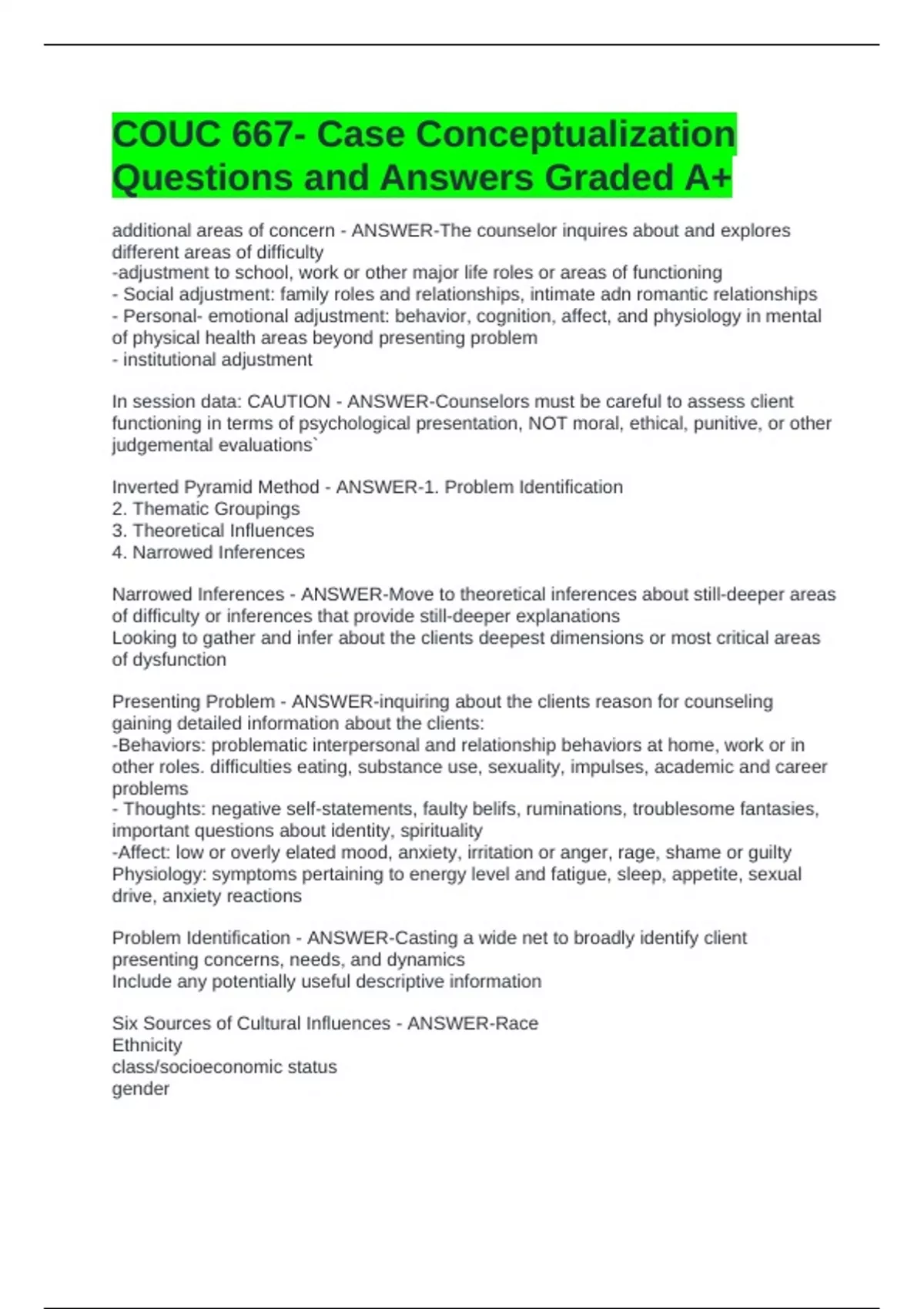 COUC 667- Case Conceptualization Questions and Answers Graded A+

additional areas of concern - ANSWER-The counselor inquires about and explores different areas of difficulty
-adjustment to school, work or other major life roles or areas of functioning
- Social adjustment: family roles and relationships, intimate adn romantic relationships
- Personal- emotional adjustment: behavior, cognition, affect, and physiology in mental of physical health areas beyond presenting problem
- institutional adjustment

In session data: CAUTION - ANSWER-Counselors must be careful to assess client functioning in terms of psychological presentation, NOT moral, ethical, punitive, or other judgemental evaluations`

Inverted Pyramid Method - ANSWER-1. Problem Identification
2. Thematic Groupings
3. Theoretical Influences
4. Narrowed Inferences

Narrowed Inferences - ANSWER-Move to theoretical inferences about still-deeper areas of difficulty or inferences that provide still-deeper explanations
Looking to gather and infer about the clients deepest dimensions or most critical areas of dysfunction

Presenting Problem - ANSWER-inquiring about the clients reason for counseling gaining detailed information about the clients:
-Behaviors: problematic interpersonal and relationship behaviors at home, work or in other roles. difficulties eating, substance use, sexuality, impulses, academic and career problems
- Thoughts: negative self-statements, faulty belifs, ruminations, troublesome fantasies, important questions about identity, spirituality
-Affect: low or overly elated mood, anxiety, irritation or anger, rage, shame or guilty
Physiology: symptoms pertaining to energy level and fatigue, sleep, appetite, sexual drive, anxiety reactions

Problem Identification - ANSWER-Casting a wide net to broadly identify client presenting concerns, needs, and dynamics
Include any potentially useful descriptive information

Six Sources of Cultural Influences - ANSWER-Race
Ethnicity
class/socioeconomic status
gender